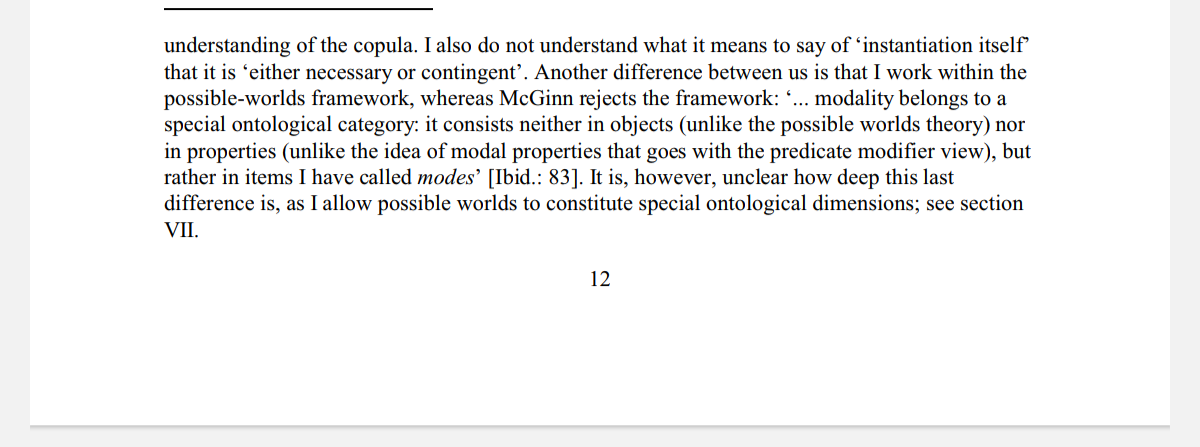 understanding of the copula. I also do not understand what it means to say of 'instantiation itself' that it is 'either necessary or contingent'. Another difference between us is that I work within the possible-worlds framework, whereas McGinn rejects the framework: '... modality belongs to a special ontological category: it consists neither in objects (unlike the possible worlds theory) nor in properties (unlike the idea of modal properties that goes with the predicate modifier view), but rather in items I have called modes' [Ibid.: 83]. It is, however, unclear how deep this last difference is, as I allow possible worlds to constitute special ontological dimensions; see section VII.

12